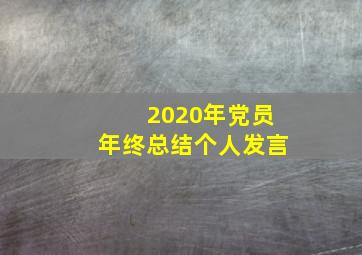 2020年党员
年终总结个人发言